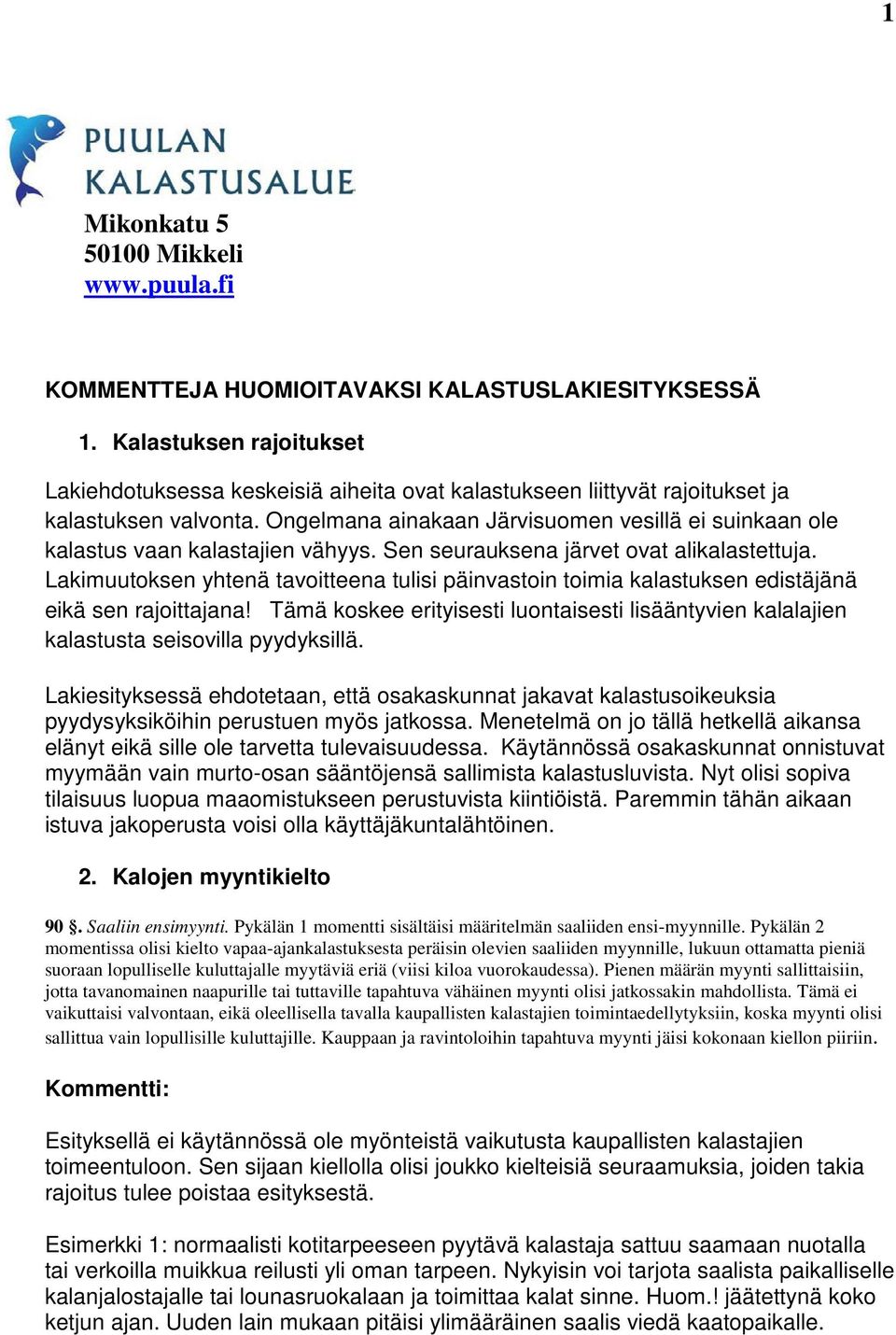 1

PUULAN KALASTUSALUE

Mikonkatu 5
50100 Mikkeli
www.puula.fi

KOMMENTTEJA HUOMIOITAVAKSI KALASTUSLAKIESITYKSESSÄ

1. Kalastuksen rajoitukset

Lakiehdotuksessa keskeisiä aiheita ovat kalastukseen liittyvät rajoitukset ja kalastuksen valvonta. Ongelmana ainakaan Järvisuomen vesillä ei suinkaan ole kalastus vaan kalastajien vähyys. Sen seurauksena järvet ovat alikalastettuja. Lakimuutoksen yhtenä tavoitteena tulisi päinvastoin toimia kalastuksen edistäjänä eikä sen rajoittajana! Tämä koskee erityisesti luontaisesti lisääntyvien kalalajien kalastusta seisovilla pyydyksillä.

Lakiesityksessä ehdotetaan, että osakaskunnat jakavat kalastusoikeuksia pyydysyksiköihin perustuen myös jatkossa. Menetelmä on jo tällä hetkellä aikansa elänyt eikä sille ole tarvetta tulevaisuudessa. Käytännössä osakaskunnat onnistuvat myymään vain murto-osan sääntöjensä sallimista kalastusluvista. Nyt olisi sopiva tilaisuus luopua maaomistukseen perustuvista kiintiöistä. Paremmin tähän aikaan istuva jakoperusta voisi olla käyttäjäkuntalähtöinen.

2. Kalojen myyntikielto

90 §. Saaliin ensimyynti. Pykälän 1 momentti sisältäisi määritelmän saaliiden ensi-myynnille. Pykälän 2 momentissa olisi kielto vapaa-ajankalastuksesta peräisin olevien saaliiden myynnille, lukuun ottamatta pieniä suoraan lopulliselle kuluttajalle myytäviä eriä (viisi kiloa vuorokaudessa). Pienen määrän myynti sallittaisiin, jotta tavanomainen naapurille tai tuttaville tapahtuva vähäinen myynti olisi jatkossakin mahdollista. Tämä ei vaikuttaisi valvontaan, eikä oleellisella tavalla kaupallisten kalastajien toimintaedellytyksiin, koska myynti olisi sallittua vain lopullisille kuluttajille. Kauppaan ja ravintoloihin tapahtuva myynti jäisi kokonaan kiellon piiriin.

Kommentti:

Esityksellä ei käytännössä ole myönteistä vaikutusta kaupallisten kalastajien toimeentuloon. Sen sijaan kiellolla olisi joukko kielteisiä seuraamuksia, joiden takia rajoitus tulee poistaa esityksestä.

Esimerkki 1: normaalisti kotitarpeeseen pyytävä kalastaja sattuu saamaan nuotalla tai verkoilla muikkua reilusti yli oman tarpeen. Nykyisin voi tarjota saalista paikalliselle kalanjalostajalle tai lounasruokalaan ja toimittaa kalat sinne. Huom.! jäätettynä koko ketjun ajan. Uuden lain mukaan pitäisi ylimääräinen saalis viedä kaatopaikalle.